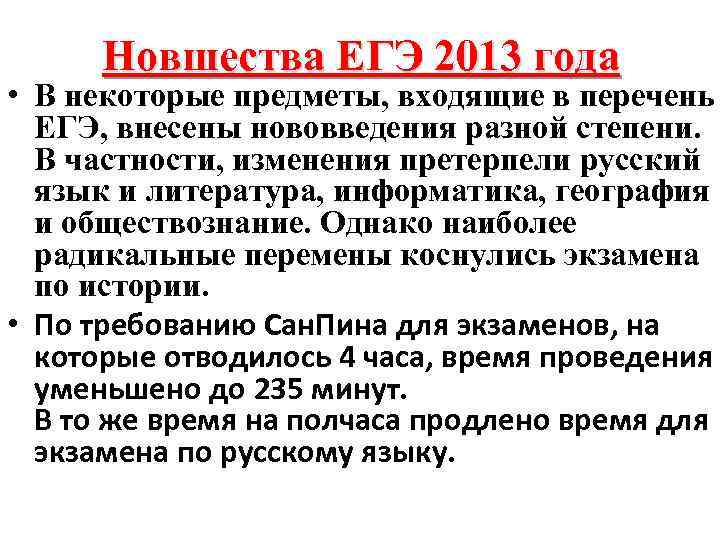 Новшества ЕГЭ 2013 года

• В некоторые предметы, входящие в перечень ЕГЭ, внесены нововведения разной степени. В частности, изменения претерпели русский язык и литература, информатика, география и обществознание. Однако наиболее радикальные перемены коснулись экзамена по истории.

• По требованию СанПина для экзаменов, на которые отводилось 4 часа, время проведения уменьшено до 235 минут.
В то же время на полчаса продлено время для экзамена по русскому языку.